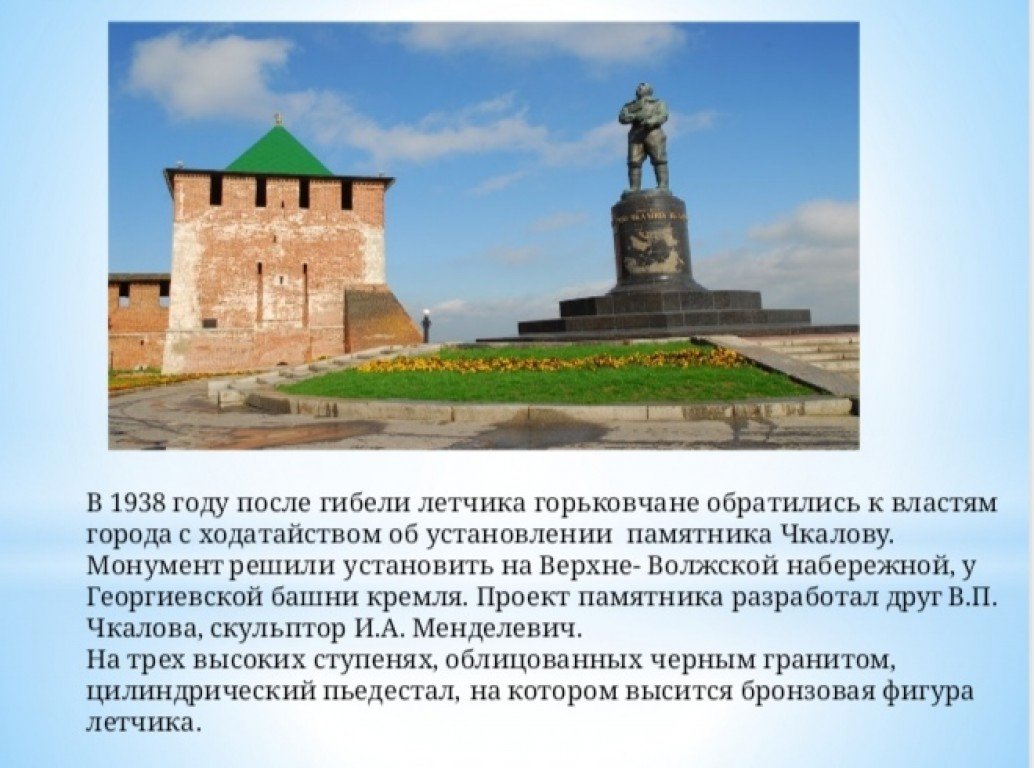 В 1938 году после гибели летчика горьковчане обратились к властям города с ходатайством об установлении памятника Чкалову. Монумент решили установить на Верхне- Волжской набережной, у Георгиевской башни кремля. Проект памятника разработал друг В.П. Чкалова, скульптор И.А. Менделевич.
На трех высоких ступенях, облицованных черным гранитом, цилиндрический пьедестал, на котором высится бронзовая фигура летчика.